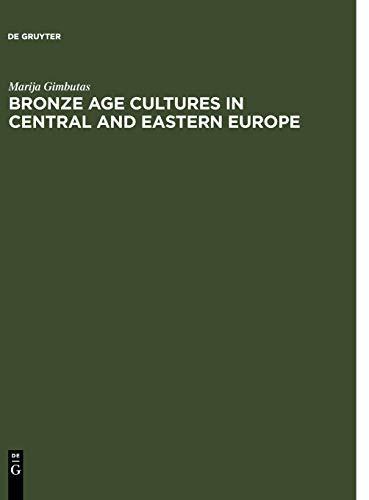 DE GRUYTER

Marija Gimbutas
BRONZE AGE CULTURES IN CENTRAL AND EASTERN EUROPE

DE
G